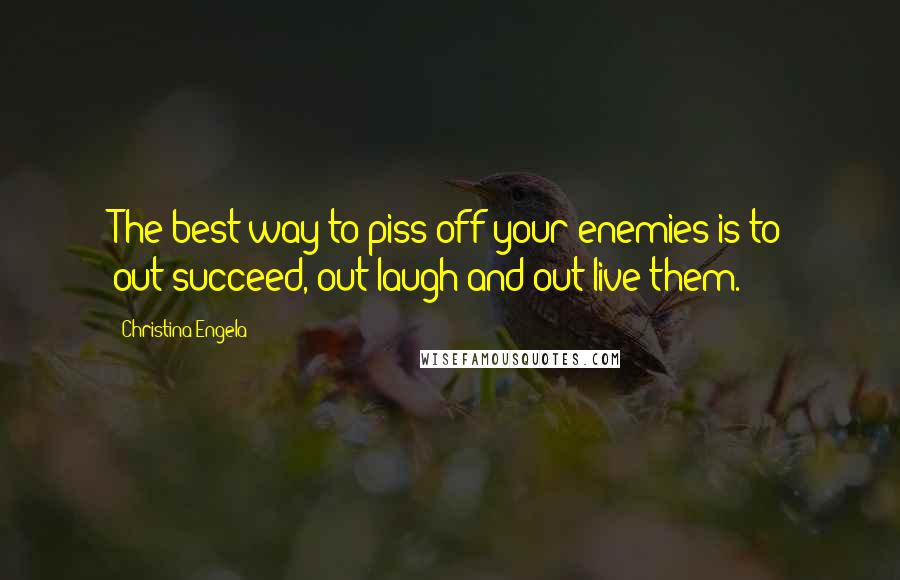 The best way to piss off your enemies is to out-succeed, out-laugh and out-live them.

Christina Engela

WISEFAMOUSQUOTES.COM